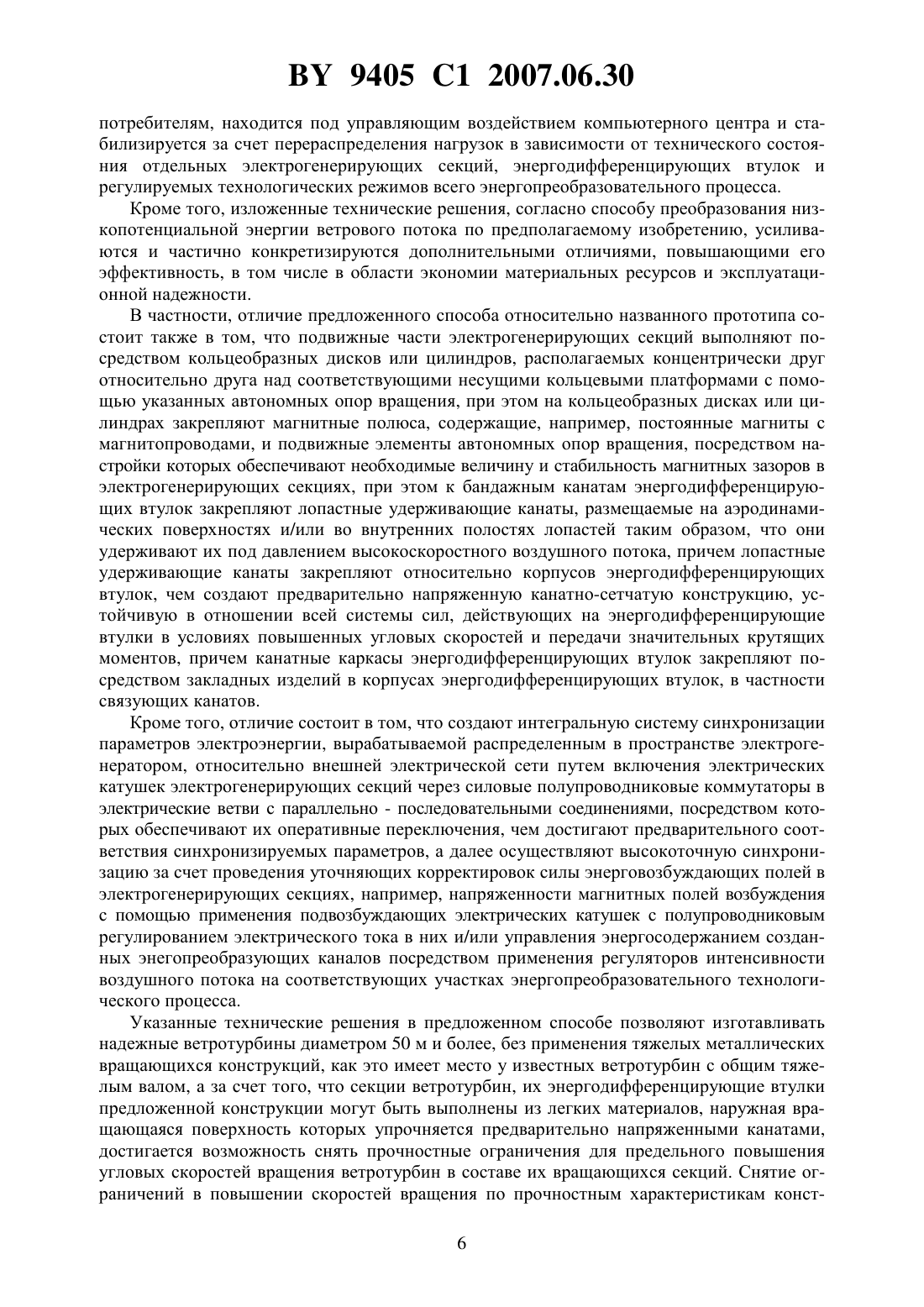 BY 9405 C1 2007.06.30

потребителям, находится под управляющим воздействием компьютерного центра и стабилизируется за счет перераспределения нагрузок в зависимости от технического состояния отдельных электрогенерирующих секций, энергодифференцирующих втулок и регулируемых технологических режимов всего энергопреобразовательного процесса.

Кроме того, изложенные технические решения, согласно способу преобразования низкопотенциальной энергии ветрового потока по предполагаемому изобретению, усиливаются и частично конкретизируются дополнительными отличиями, повышающими его эффективность, в том числе в области экономии материальных ресурсов и эксплуатационной надежности.

В частности, отличие предложенного способа относительно названного прототипа состоит также в том, что подвижные части электрогенерирующих секций выполняют посредством кольцеобразных дисков или цилиндров, располагаемых концентрически друг относительно друга над соответствующими несущими кольцевыми платформами с помощью указанных автономных опор вращения, при этом на кольцеобразных дисках или цилиндрах закрепляют магнитные полюса, содержащие, например, постоянные магниты с магнитопроводами, и подвижные элементы автономных опор вращения, посредством настройки которых обеспечивают необходимые величину и стабильность магнитных зазоров в электрогенерирующих секциях, при этом к бандажным канатам энергодифференцирующих втулок закрепляют лопастные удерживающие канаты, размещаемые на аэродинамических поверхностях и/или во внутренних полостях лопастей таким образом, что они удерживают их под давлением высокоскоростного воздушного потока, причем лопастные удерживающие канаты закрепляют относительно корпусов энергодифференцирующих втулок, чем создают предварительно напряженную канатно-сетчатую конструкцию, устойчивую в отношении всей системы сил, действующих на энергодифференцирующие втулки в условиях повышенных угловых скоростей и передачи значительных крутящих моментов, причем канатные каркасы энергодифференцирующих втулок закрепляют посредством закладных изделий в корпусах энергодифференцирующих втулок, в частности связующих канатов.

Кроме того, отличие состоит в том, что создают интегральную систему синхронизации параметров электроэнергии, вырабатываемой распределенным в пространстве электрогенератором, относительно внешней электрической сети путем включения электрических катушек электрогенерирующих секций через силовые полупроводниковые коммутаторы в электрические ветви с параллельно - последовательными соединениями, посредством которых обеспечивают их оперативные переключения, чем достигают предварительного соответствия синхронизируемых параметров, а далее осуществляют высокоточную синхронизацию за счет проведения уточняющих корректировок силы энерговозбуждающих полей в электрогенерирующих секциях, например, напряженности магнитных полей возбуждения с помощью применения подвозбуждающих электрических катушек с полупроводниковым регулированием электрического тока в них и/или управления энергосодержанием созданных энегопреобразующих каналов посредством применения регуляторов интенсивности воздушного потока на соответствующих участках энергопреобразовательного технологического процесса.

Указанные технические решения в предложенном способе позволяют изготавливать надежные ветротурбины диаметром 50 м и более, без применения тяжелых металлических вращающихся конструкций, как это имеет место у известных ветротурбин с общим тяжелым валом, а за счет того, что секции ветротурбин, их энергодифференцирующие втулки предложенной конструкции могут быть выполнены из легких материалов, наружная вращающаяся поверхность которых упрочняется предварительно напряженными канатами, достигается возможность снять прочностные ограничения для предельного повышения угловых скоростей вращения ветротурбин в составе их вращающихся секций. Снятие ограничений в повышении скоростей вращения по прочностным характеристикам конст-

6